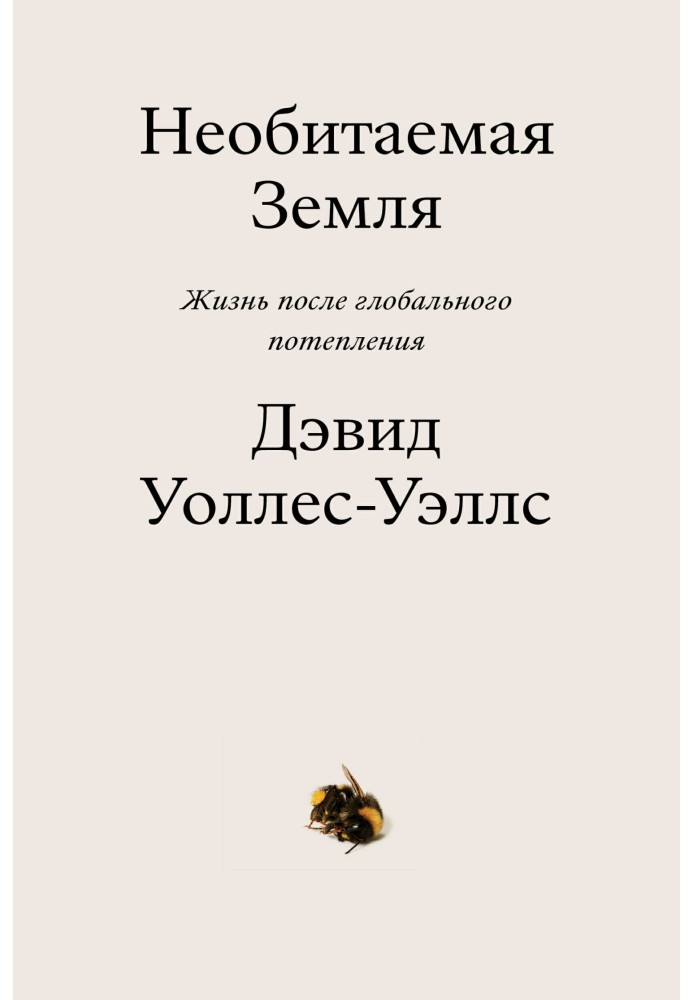 Необитаемая Земля

Жизнь после глобального потепления

Дэвид Уоллес-Уэллс